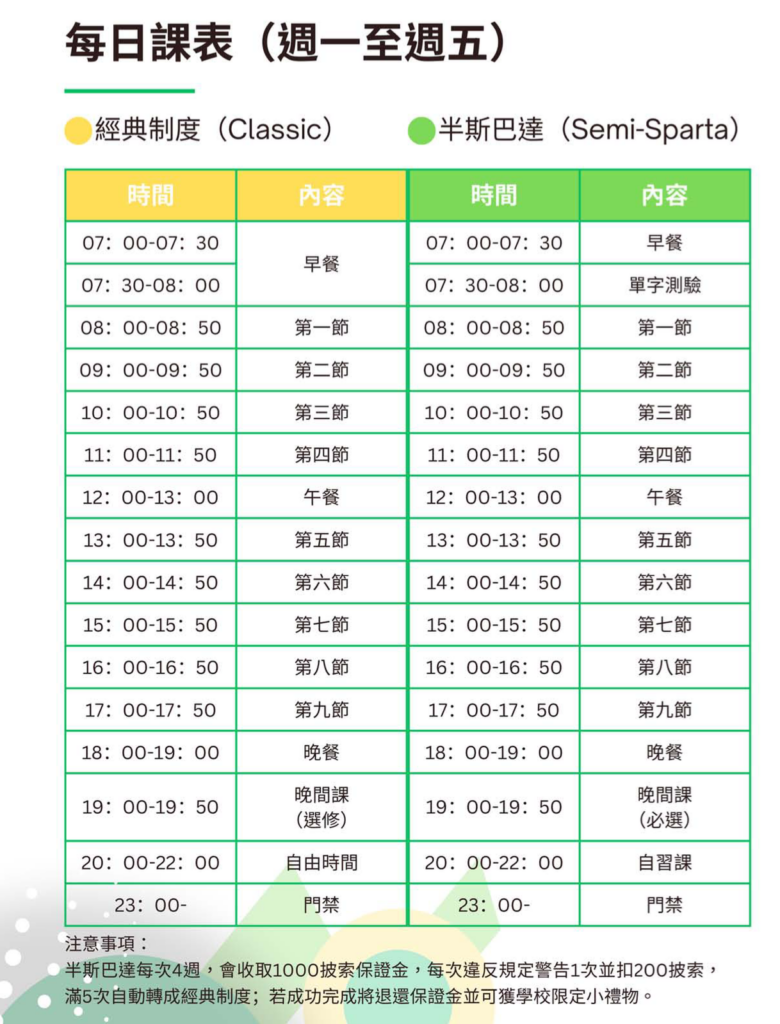 每日課表（週一至週五）

經典制度（Classic）

| 時間 | 內容 |
|---|---|
| 07：00-07：30 | 早餐 |
| 07：30-08：00 | 早餐 |
| 08：00-08：50 | 第一節 |
| 09：00-09：50 | 第二節 |
| 10：00-10：50 | 第三節 |
| 11：00-11：50 | 第四節 |
| 12：00-13：00 | 午餐 |
| 13：00-13：50 | 第五節 |
| 14：00-14：50 | 第六節 |
| 15：00-15：50 | 第七節 |
| 16：00-16：50 | 第八節 |
| 17：00-17：50 | 第九節 |
| 18：00-19：00 | 晚餐 |
| 19：00-19：50 | 晚間課（選修） |
| 20：00-22：00 | 自由時間 |
| 23：00- | 門禁 |

半斯巴達（Semi-Sparta）

| 時間 | 內容 |
|---|---|
| 07：00-07：30 | 早餐 |
| 07：30-08：00 | 單字測驗 |
| 08：00-08：50 | 第一節 |
| 09：00-09：50 | 第二節 |
| 10：00-10：50 | 第三節 |
| 11：00-11：50 | 第四節 |
| 12：00-13：00 | 午餐 |
| 13：00-13：50 | 第五節 |
| 14：00-14：50 | 第六節 |
| 15：00-15：50 | 第七節 |
| 16：00-16：50 | 第八節 |
| 17：00-17：50 | 第九節 |
| 18：00-19：00 | 晚餐 |
| 19：00-19：50 | 晚間課（必選） |
| 20：00-22：00 | 自習課 |
| 23：00- | 門禁 |

注意事項：
半斯巴達每次4週，會收取1000披索保證金，每次違反規定警告1次並扣200披索，滿5次自動轉成經典制度；若成功完成將退還保證金並可獲學校限定小禮物。